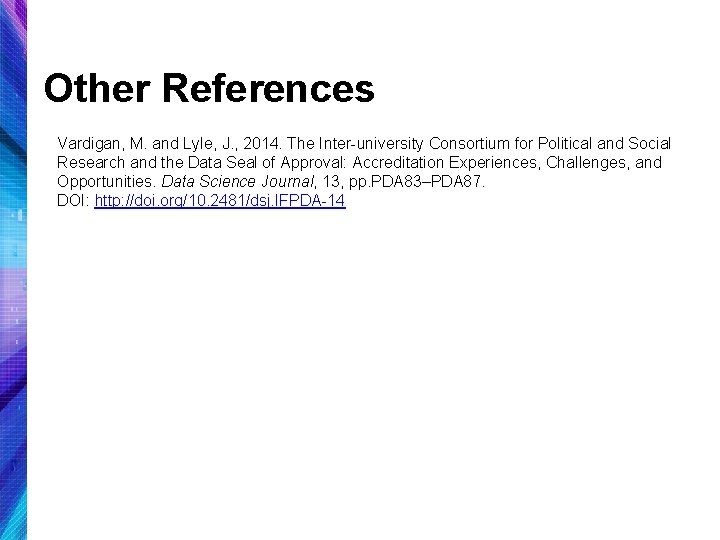 Other References

Vardigan, M. and Lyle, J., 2014. The Inter-university Consortium for Political and Social Research and the Data Seal of Approval: Accreditation Experiences, Challenges, and Opportunities. Data Science Journal, 13, pp.PDA83–PDA87.
DOI: http://doi.org/10.2481/dsj.IFPDA-14